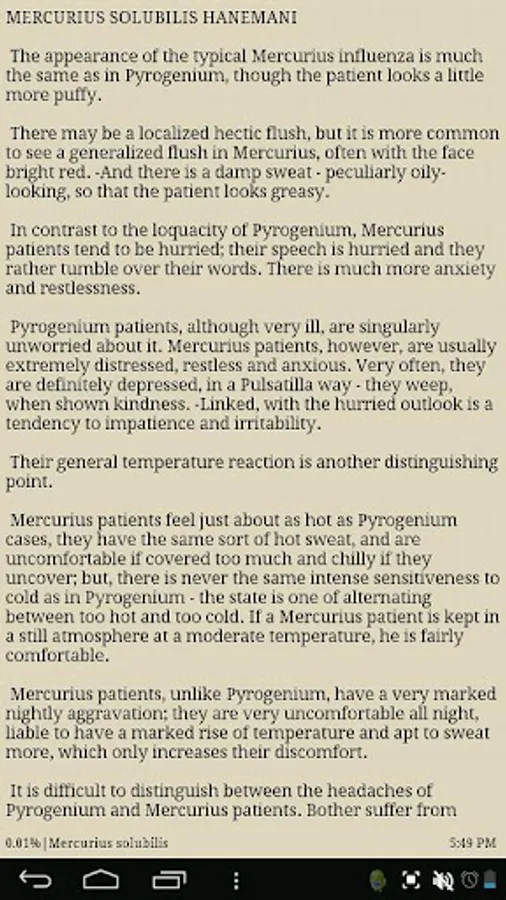 MERCURIUS SOLUBILIS HANEMANI

The appearance of the typical Mercurius influenza is much the same as in Pyrogenium, though the patient looks a little more puffy.

There may be a localized hectic flush, but it is more common to see a generalized flush in Mercurius, often with the face bright red. -And there is a damp sweat - peculiarly oily-looking, so that the patient looks greasy.

In contrast to the loquacity of Pyrogenium, Mercurius patients tend to be hurried; their speech is hurried and they rather tumble over their words. There is much more anxiety and restlessness.

Pyrogenium patients, although very ill, are singularly unworried about it. Mercurius patients, however, are usually extremely distressed, restless and anxious. Very often, they are definitely depressed, in a Pulsatilla way - they weep, when shown kindness. -Linked, with the hurried outlook is a tendency to impatience and irritability.

Their general temperature reaction is another distinguishing point.

Mercurius patients feel just about as hot as Pyrogenium cases, they have the same sort of hot sweat, and are uncomfortable if covered too much and chilly if they uncover; but, there is never the same intense sensitiveness to cold as in Pyrogenium - the state is one of alternating between too hot and too cold. If a Mercurius patient is kept in a still atmosphere at a moderate temperature, he is fairly comfortable.

Mercurius patients, unlike Pyrogenium, have a very marked nightly aggravation; they are very uncomfortable all night, liable to have a marked rise of temperature and apt to sweat more, which only increases their discomfort.

It is difficult to distinguish between the headaches of Pyrogenium and Mercurius patients. Bother suffer from

0.01% | Mercurius solubilis

5:49 PM